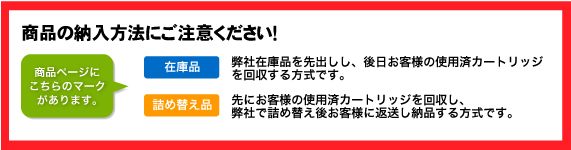 商品の納入方法にご注意ください!

商品ページにこちらのマークがあります。

在庫品

弊社在庫品を先出しし、後日お客様の使用済カートリッジを回収する方式です。

詰め替え品

先にお客様の使用済カートリッジを回収し、弊社で詰め替え後お客様に返送し納品する方式です。